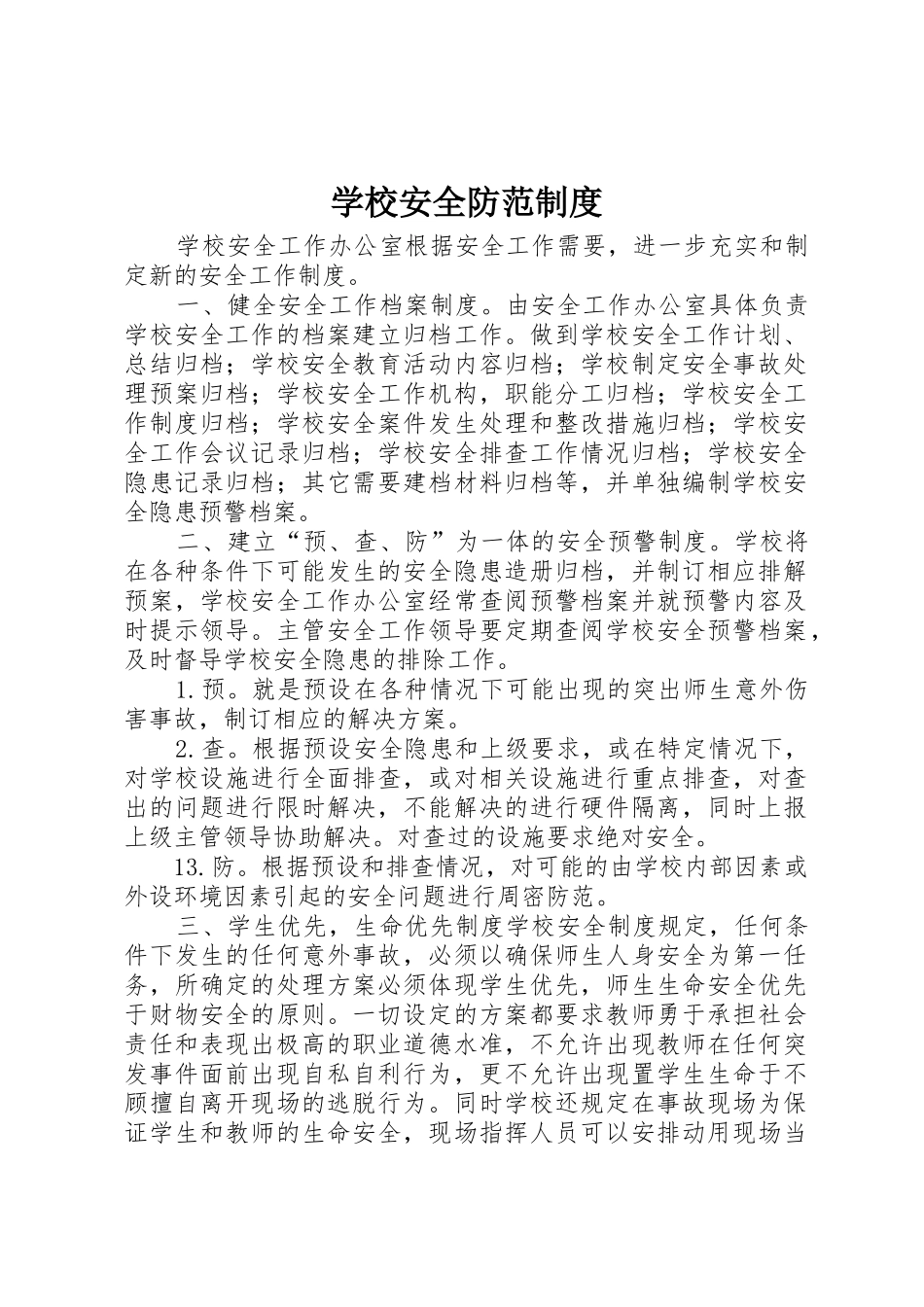 学校安全防范制度

学校安全工作办公室根据安全工作需要，进一步充实和制定新的安全工作制度。

一、健全安全工作档案制度。由安全工作办公室具体负责学校安全工作的档案建立归档工作。做到学校安全工作计划、总结归档；学校安全教育活动内容归档；学校制定安全事故处理预案归档；学校安全工作机构，职能分工归档；学校安全工作制度归档；学校安全案件发生处理和整改措施归档；学校安全工作会议记录归档；学校安全排查工作情况归档；学校安全隐患记录归档；其它需要建档材料归档等，并单独编制学校安全隐患预警档案。

二、建立“预、查、防”为一体的安全预警制度。学校将在各种条件下可能发生的安全隐患造册归档，并制订相应排解预案，学校安全工作办公室经常查阅预警档案并就预警内容及时提示领导。主管安全工作领导要定期查阅学校安全预警档案，及时督导学校安全隐患的排除工作。

1.预。就是预设在各种情况下可能出现的突出师生意外伤害事故，制订相应的解决方案。

2.查。根据预设安全隐患和上级要求，或在特定情况下，对学校设施进行全面排查，或对相关设施进行重点排查，对查出的问题进行限时解决，不能解决的进行硬件隔离，同时上报上级主管领导协助解决。对查过的设施要求绝对安全。

13.防。根据预设和排查情况，对可能的由学校内部因素或外设环境因素引起的安全问题进行周密防范。

三、学生优先，生命优先制度学校安全制度规定，任何条件下发生的任何意外事故，必须以确保师生人身安全为第一任务，所确定的处理方案必须体现学生优先，师生生命安全优先于财物安全的原则。一切设定的方案都要求教师勇于承担社会责任和表现出极高的职业道德水准，不允许出现教师在任何突发事件面前出现自私自利行为，更不允许出现置学生生命于不顾擅自离开现场的逃脱行为。同时学校还规定在事故现场为保证学生和教师的生命安全，现场指挥人员可以安排动用现场当